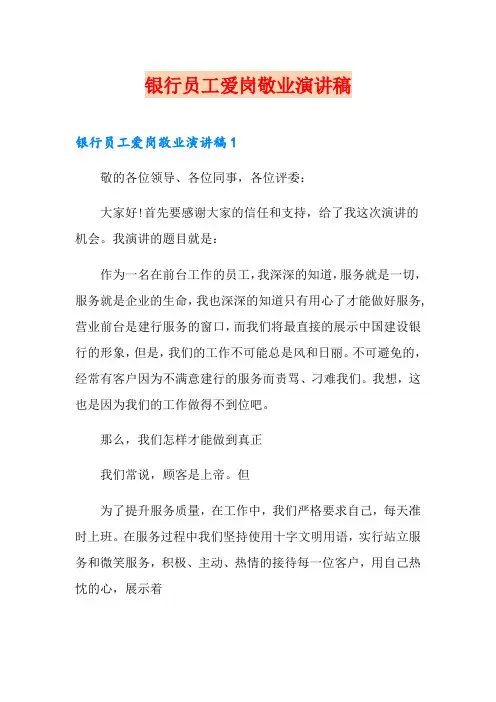 银行员工爱岗敬业演讲稿

银行员工爱岗敬业演讲稿1

敬的各位领导、各位同事，各位评委：

大家好!首先要感谢大家的信任和支持，给了我这次演讲的机会。我演讲的题目就是：

作为一名在前台工作的员工，我深深的知道，服务就是一切，服务就是企业的生命，我也深深的知道只有用心了才能做好服务，营业前台是建行服务的窗口，而我们将最直接的展示中国建设银行的形象，但是，我们的工作不可能总是风和日丽。不可避免的，经常有客户因为不满意建行的服务而责骂、刁难我们。我想，这也是因为我们的工作做得不到位吧。

那么，我们怎样才能做到真正

我们常说，顾客是上帝。但

为了提升服务质量，在工作中，我们严格要求自己，每天准时上班。在服务过程中我们坚持使用十字文明用语，实行站立服务和微笑服务，积极、主动、热情的接待每一位客户，用自己热忱的心，展示着